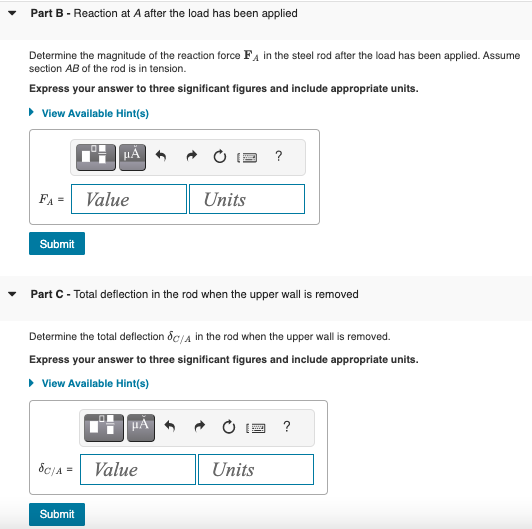 Part B - Reaction at $A$ after the load has been applied

Determine the magnitude of the reaction force $\mathbf{F}_A$ in the steel rod after the load has been applied. Assume section $AB$ of the rod is in tension.

Express your answer to three significant figures and include appropriate units.

View Available Hint(s)

μÅ ?

$F_A$ = Value Units

Submit

Part C - Total deflection in the rod when the upper wall is removed

Determine the total deflection $\delta_{C/A}$ in the rod when the upper wall is removed.

Express your answer to three significant figures and include appropriate units.

View Available Hint(s)

μÅ ?

$\delta_{C/A}$ = Value Units

Submit